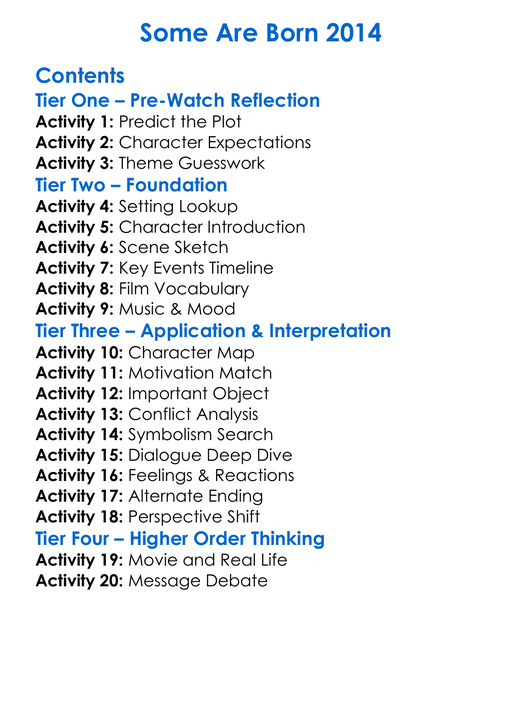 Some Are Born 2014

Contents
Tier One – Pre-Watch Reflection
Activity 1: Predict the Plot
Activity 2: Character Expectations
Activity 3: Theme Guesswork
Tier Two – Foundation
Activity 4: Setting Lookup
Activity 5: Character Introduction
Activity 6: Scene Sketch
Activity 7: Key Events Timeline
Activity 8: Film Vocabulary
Activity 9: Music & Mood
Tier Three – Application & Interpretation
Activity 10: Character Map
Activity 11: Motivation Match
Activity 12: Important Object
Activity 13: Conflict Analysis
Activity 14: Symbolism Search
Activity 15: Dialogue Deep Dive
Activity 16: Feelings & Reactions
Activity 17: Alternate Ending
Activity 18: Perspective Shift
Tier Four – Higher Order Thinking
Activity 19: Movie and Real Life
Activity 20: Message Debate